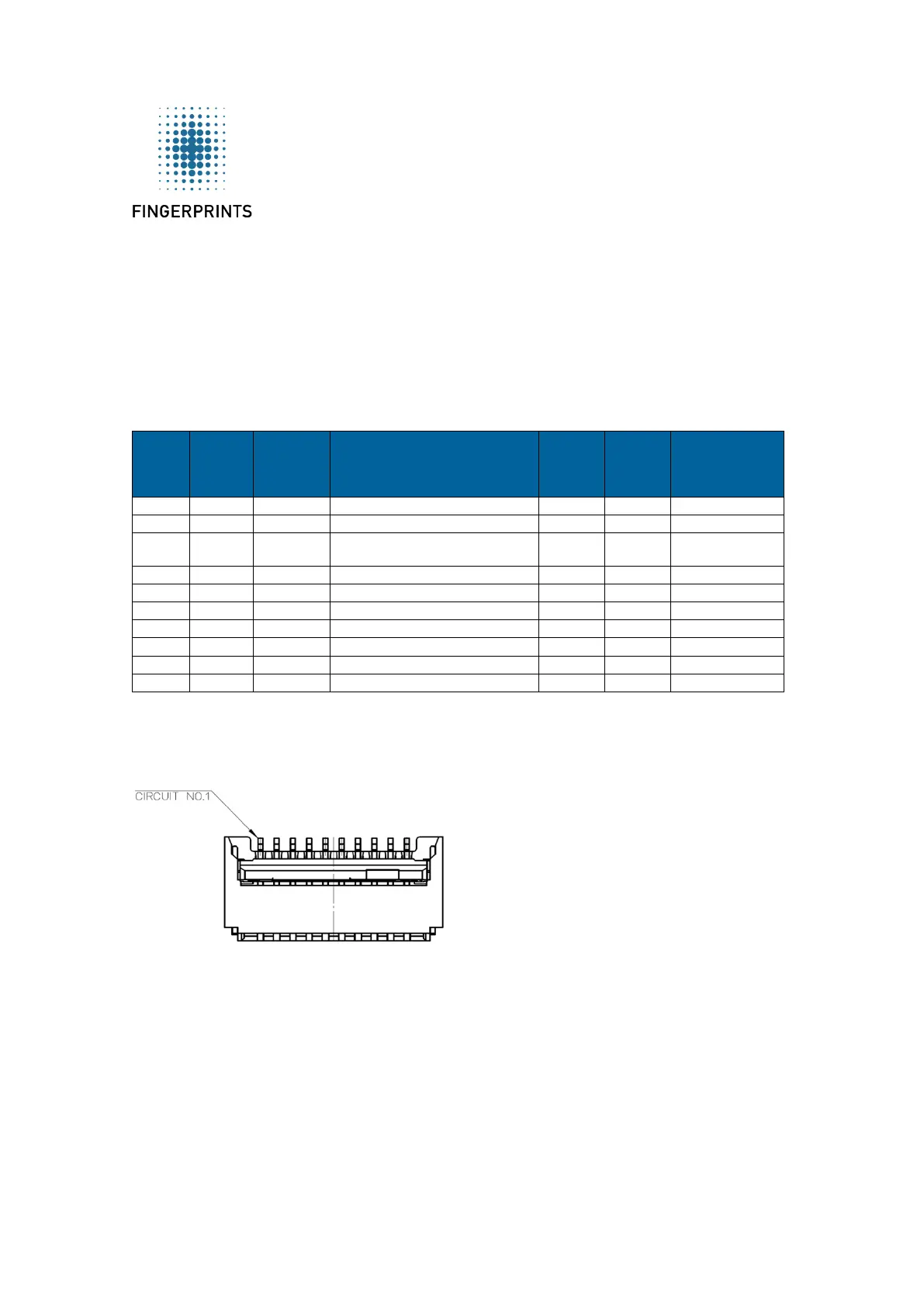 FINGERPRINTS

CIRCUIT NO.1